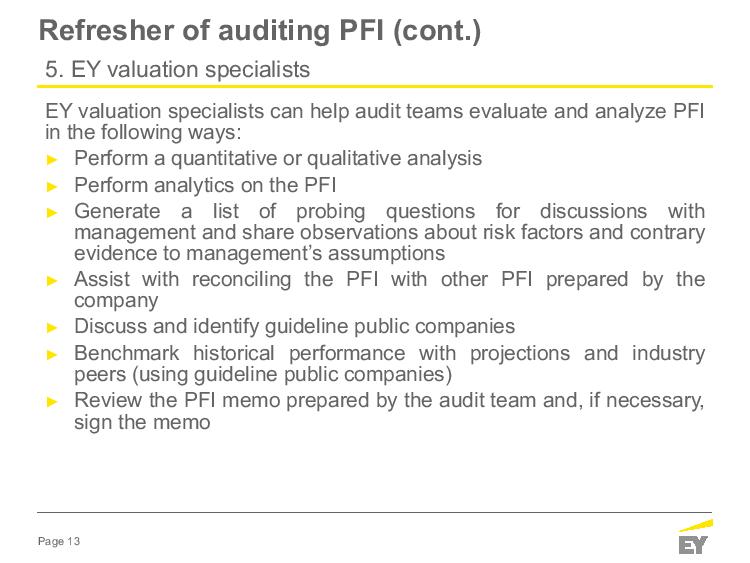 Refresher of auditing PFI (cont.)

5. EY valuation specialists

EY valuation specialists can help audit teams evaluate and analyze PFI in the following ways:

► Perform a quantitative or qualitative analysis
► Perform analytics on the PFI
► Generate a list of probing questions for discussions with management and share observations about risk factors and contrary evidence to management's assumptions
► Assist with reconciling the PFI with other PFI prepared by the company
► Discuss and identify guideline public companies
► Benchmark historical performance with projections and industry peers (using guideline public companies)
► Review the PFI memo prepared by the audit team and, if necessary, sign the memo

Page 13

EY